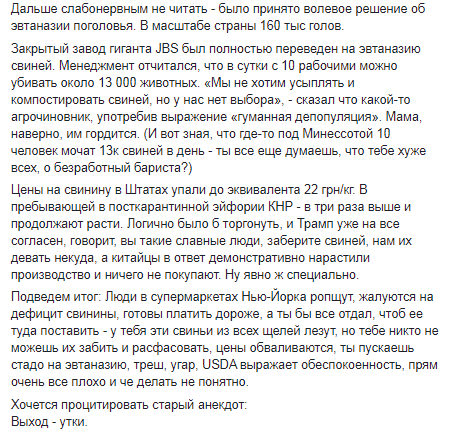 Дальше слабонервным не читать - было принято волевое решение об эвтаназии поголовья. В масштабе страны 160 тыс голов.

Закрытый завод гиганта JBS был полностью переведен на эвтаназию свиней. Менеджмент отчитался, что в сутки с 10 рабочими можно убивать около 13 000 животных. «Мы не хотим усыплять и компостировать свиней, но у нас нет выбора», - сказал что какой-то агрочиновник, употребив выражение «гуманная депопуляция». Мама, наверно, им гордится. (И вот зная, что где-то под Минессотой 10 человек мочат 13к свиней в день - ты все еще думаешь, что тебе хуже всех, о безработный бариста?)

Цены на свинину в Штатах упали до эквивалента 22 грн/кг. В пребывающей в посткарантинной эйфории КНР - в три раза выше и продолжают расти. Логично было б торгонуть, и Трамп уже на все согласен, говорит, вы такие славные люди, заберите свиней, нам их девать некуда, а китайцы в ответ демонстративно нарастили производство и ничего не покупают. Ну явно ж специально.

Подведем итог: Люди в супермаркетах Нью-Йорка ропщут, жалуются на дефицит свинины, готовы платить дороже, а ты бы все отдал, чтоб ее туда поставить - у тебя эти свиньи из всех щелей лезут, но тебе никто не можешь их забить и расфасовать, цены обваливаются, ты пускаешь стадо на эвтаназию, треш, угар, USDA выражает обеспокоенность, прям очень все плохо и че делать не понятно.

Хочется процитировать старый анекдот:
Выход - утки.